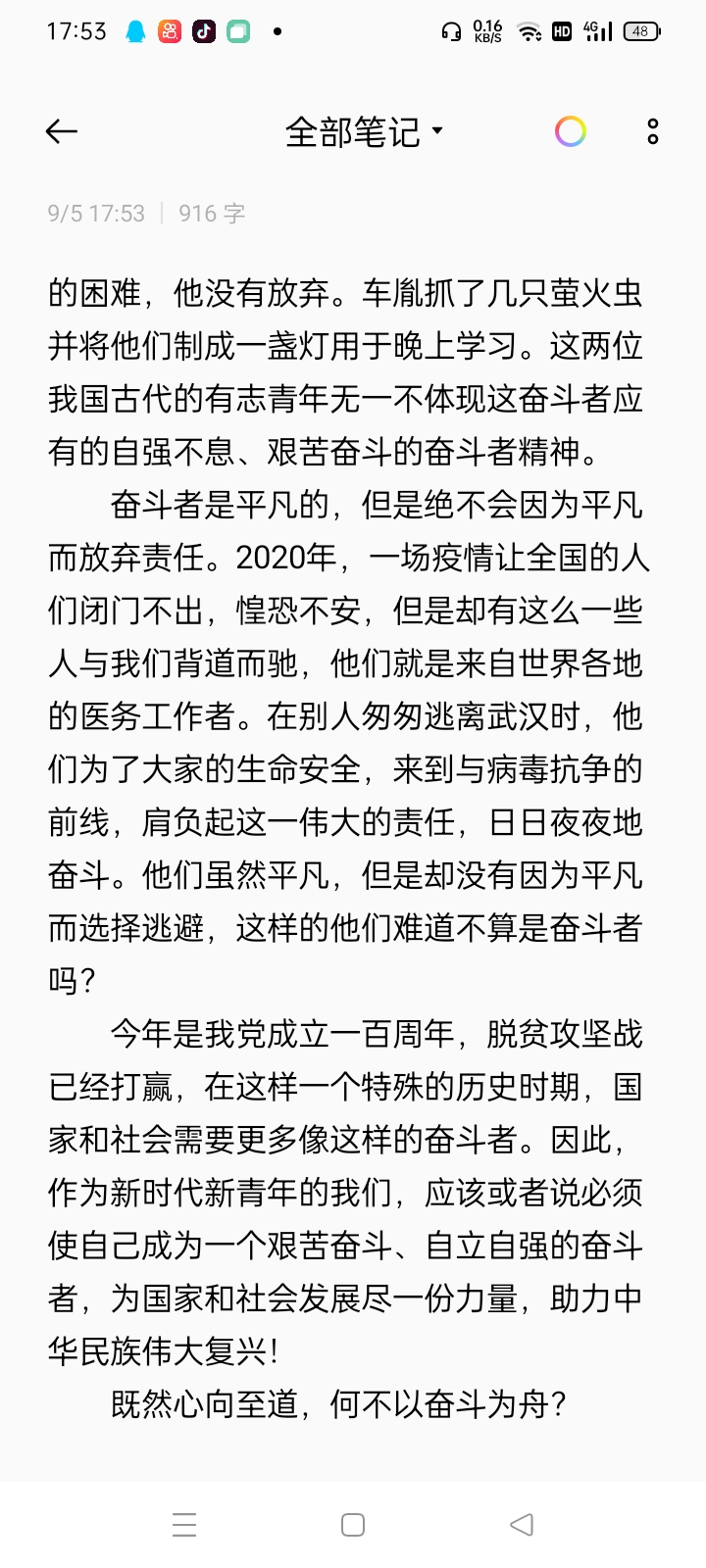 17:53 0.16 KB/S HD 4G 48

全部笔记

9/5 17:53 | 916 字

的困难，他没有放弃。车胤抓了几只萤火虫并将他们制成一盏灯用于晚上学习。这两位我国古代的有志青年无一不体现这奋斗者应有的自强不息、艰苦奋斗的奋斗者精神。

奋斗者是平凡的，但是绝不会因为平凡而放弃责任。2020年，一场疫情让全国的人们闭门不出，惶恐不安，但是却有这么一些人与我们背道而驰，他们就是来自世界各地的医务工作者。在别人匆匆逃离武汉时，他们为了大家的生命安全，来到与病毒抗争的前线，肩负起这一伟大的责任，日日夜夜地奋斗。他们虽然平凡，但是却没有因为平凡而选择逃避，这样的他们难道不算是奋斗者吗？

今年是我党成立一百周年，脱贫攻坚战已经打赢，在这样一个特殊的历史时期，国家和社会需要更多像这样的奋斗者。因此，作为新时代新青年的我们，应该或者说必须使自己成为一个艰苦奋斗、自立自强的奋斗者，为国家和社会发展尽一份力量，助力中华民族伟大复兴！

既然心向至道，何不以奋斗为舟？